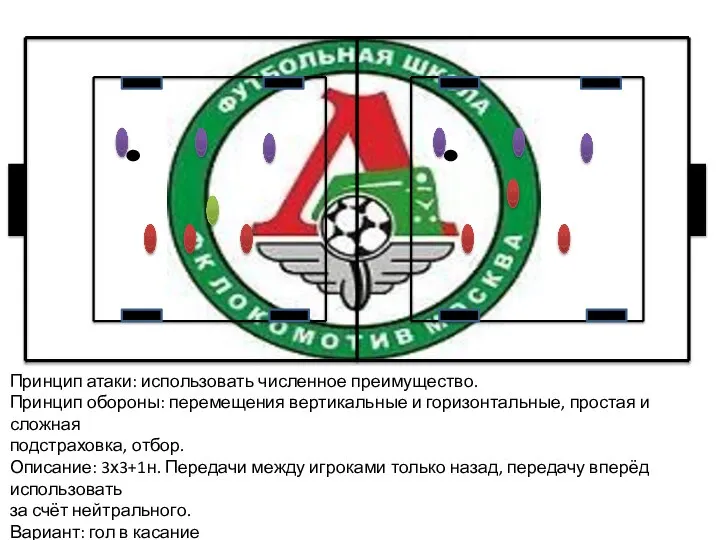 ФУТБОЛЬНАЯ ШКОЛА
ФК ЛОКОМОТИВ МОСКВА

Принцип атаки: использовать численное преимущество.
Принцип обороны: перемещения вертикальные и горизонтальные, простая и сложная подстраховка, отбор.
Описание: 3х3+1н. Передачи между игроками только назад, передачу вперёд использовать за счёт нейтрального.
Вариант: гол в касание